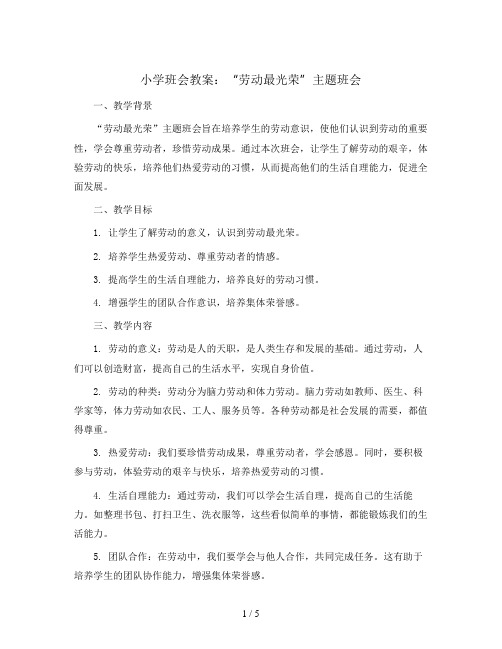 小学班会教案：“劳动最光荣”主题班会

一、教学背景

“劳动最光荣”主题班会旨在培养学生的劳动意识，使他们认识到劳动的重要性，学会尊重劳动者，珍惜劳动成果。通过本次班会，让学生了解劳动的艰辛，体验劳动的快乐，培养他们热爱劳动的习惯，从而提高他们的生活自理能力，促进全面发展。

二、教学目标

1. 让学生了解劳动的意义，认识到劳动最光荣。

2. 培养学生热爱劳动、尊重劳动者的情感。

3. 提高学生的生活自理能力，培养良好的劳动习惯。

4. 增强学生的团队合作意识，培养集体荣誉感。

三、教学内容

1. 劳动的意义：劳动是人的天职，是人类生存和发展的基础。通过劳动，人们可以创造财富，提高自己的生活水平，实现自身价值。

2. 劳动的种类：劳动分为脑力劳动和体力劳动。脑力劳动如教师、医生、科学家等，体力劳动如农民、工人、服务员等。各种劳动都是社会发展的需要，都值得尊重。

3. 热爱劳动：我们要珍惜劳动成果，尊重劳动者，学会感恩。同时，要积极参与劳动，体验劳动的艰辛与快乐，培养热爱劳动的习惯。

4. 生活自理能力：通过劳动，我们可以学会生活自理，提高自己的生活能力。如整理书包、打扫卫生、洗衣服等，这些看似简单的事情，都能锻炼我们的生活能力。

5. 团队合作：在劳动中，我们要学会与他人合作，共同完成任务。这有助于培养学生的团队协作能力，增强集体荣誉感。

1 / 5